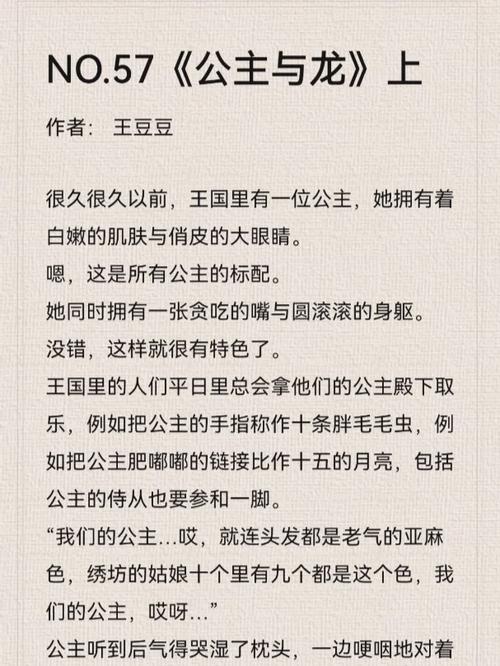 NO.57《公主与龙》上

作者： 王豆豆

很久很久以前，王国里有一位公主，她拥有着白嫩的肌肤与俏皮的大眼睛。
嗯，这是所有公主的标配。
她同时拥有一张贪吃的嘴与圆滚滚的身躯。
没错，这样就很有特色了。
王国里的人们平日里总会拿他们的公主殿下取乐，例如把公主的手指称作十条胖毛毛虫，例如把公主肥嘟嘟的链接比作十五的月亮，包括公主的侍从也要参和一脚。
“我们的公主…哎，就连头发都是老气的亚麻色，绣坊的姑娘十个里有九个都是这个色，我们的公主，哎呀…”
公主听到后气得哭湿了枕头，一边哽咽地对着